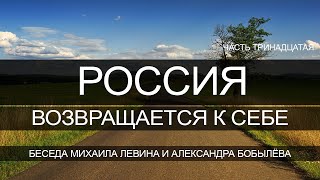 ЧАСТЬ ТРИНАДЦАТАЯ

РОССИЯ

ВОЗВРАЩАЕТСЯ К СЕБЕ

БЕСЕДА МИХАИЛА ЛЕВИНА И АЛЕКСАНДРА БОБЫЛЁВА